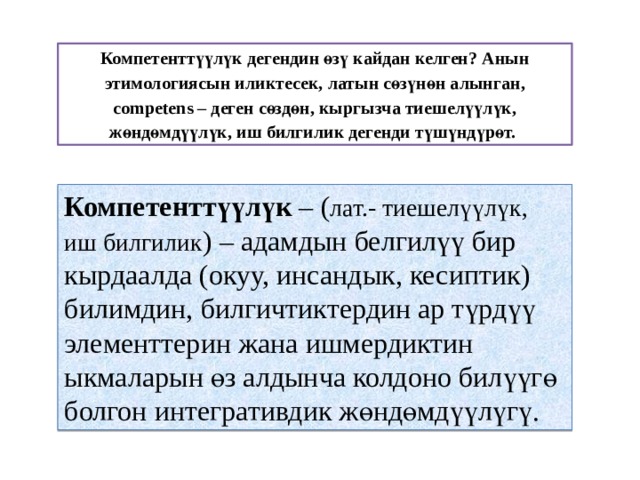 Компетенттүүлүк дегендин өзү кайдан келген? Анын этимологиясын иликтесек, латын сөзүнөн алынган, competens – деген сөздөн, кыргызча тиешелүүлүк, жөндөмдүүлүк, иш билгилик дегенди түшүндүрөт.

Компетенттүүлүк – (лат.- тиешелүүлүк, иш билгилик) – адамдын белгилүү бир кырдаалда (окуу, инсандык, кесиптик) билимдин, билгичтиктердин ар түрдүү элементтерин жана ишмердиктин ыкмаларын өз алдынча колдоно билүүгө болгон интегративдик жөндөмдүүлүгү.